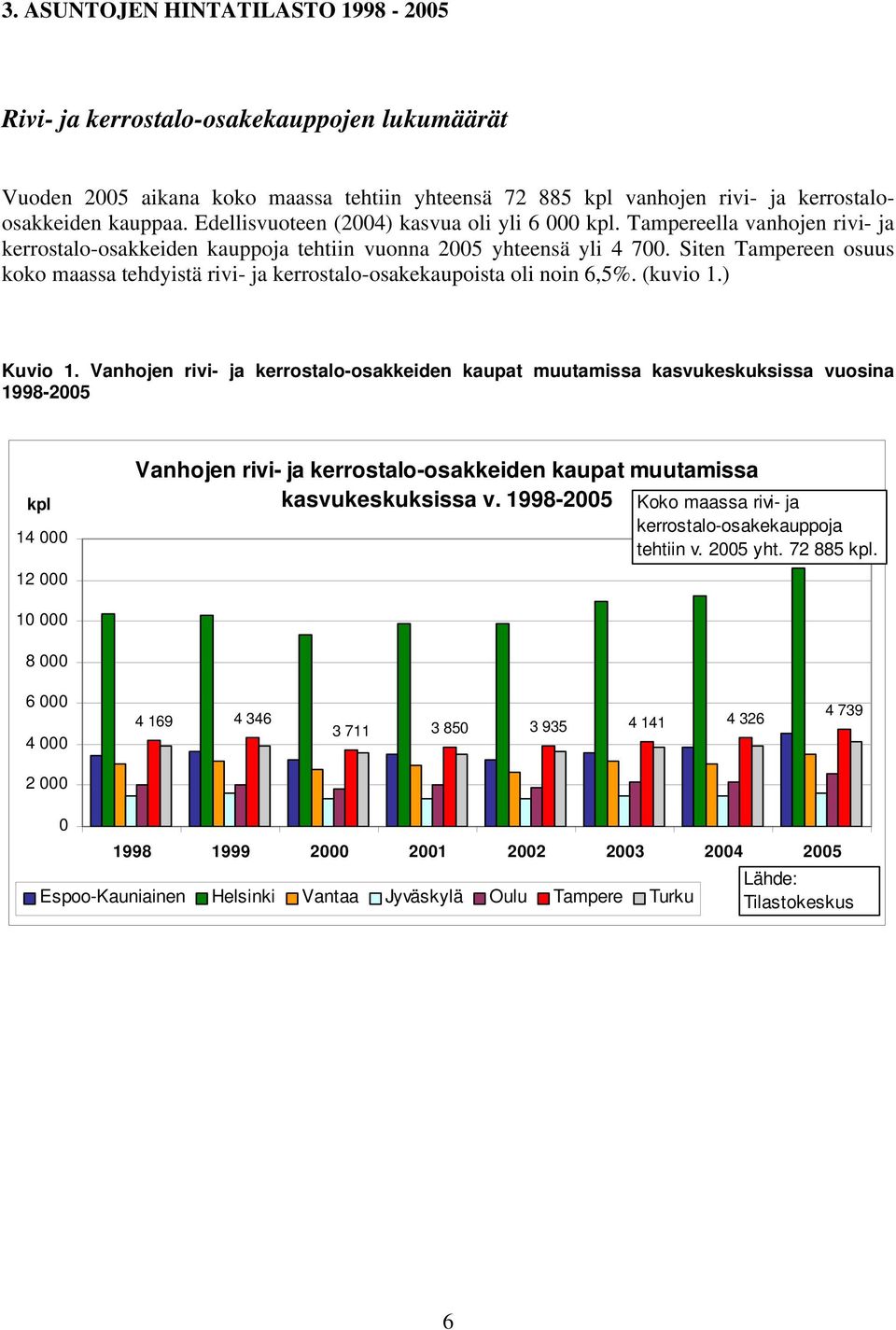 3. ASUNTOJEN HINTATILASTO 1998 - 2005

Rivi- ja kerrostalo-osakekauppojen lukumäärät

Vuoden 2005 aikana koko maassa tehtiin yhteensä 72 885 kpl vanhojen rivi- ja kerrostalo-osakkeiden kauppaa. Edellisvuoteen (2004) kasvua oli yli 6 000 kpl. Tampereella vanhojen rivi- ja kerrostalo-osakkeiden kauppoja tehtiin vuonna 2005 yhteensä yli 4 700. Siten Tampereen osuus koko maassa tehdyistä rivi- ja kerrostalo-osakekaupoista oli noin 6,5%. (kuvio 1.)

Kuvio 1. Vanhojen rivi- ja kerrostalo-osakkeiden kaupat muutamissa kasvukeskuksissa vuosina 1998-2005

Vanhojen rivi- ja kerrostalo-osakkeiden kaupat muutamissa kasvukeskuksissa v. 1998-2005

Koko maassa rivi- ja kerrostalo-osakekauppoja tehtiin v. 2005 yht. 72 885 kpl.

kpl

14 000
12 000
10 000
8 000
6 000
4 000
2 000
0

4 169
4 346
3 711
3 850
3 935
4 141
4 326
4 739

1998 1999 2000 2001 2002 2003 2004 2005

Espoo-Kauniainen Helsinki Vantaa Jyväskylä Oulu Tampere Turku

Lähde: Tilastokeskus

6